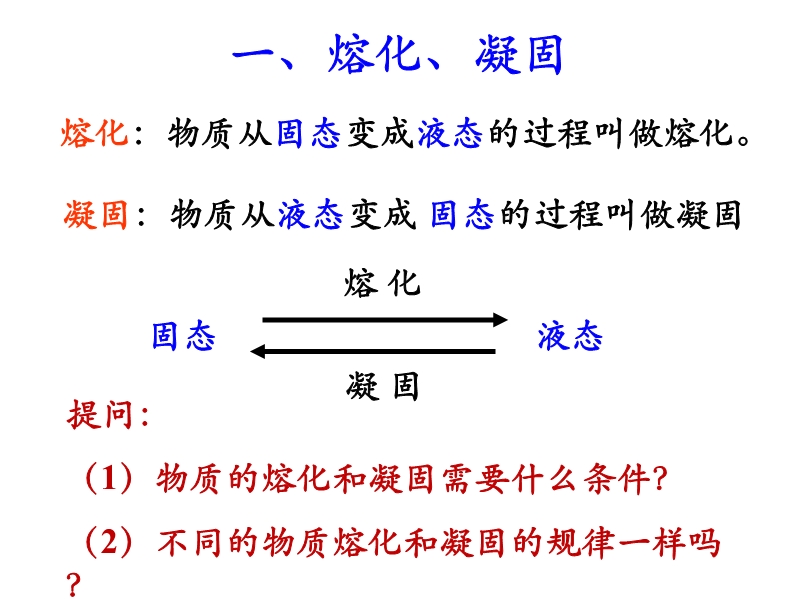 一、熔化、凝固

熔化：物质从固态变成液态的过程叫做熔化。

凝固：物质从液态变成 固态的过程叫做凝固

熔 化

固态 液态

凝 固

提问：

（1）物质的熔化和凝固需要什么条件?

（2）不同的物质熔化和凝固的规律一样吗?